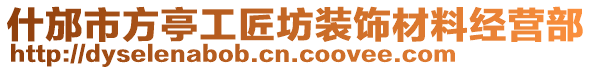 什邡市方亭工匠坊装饰材料经营部
http://dyselenabob.cn.coovee.com